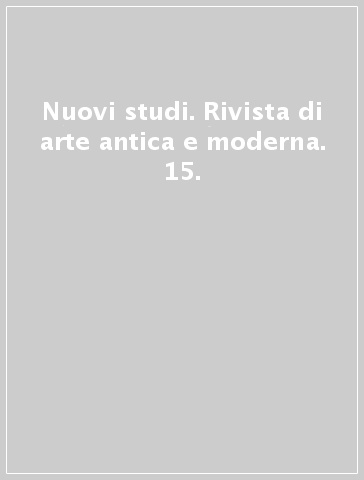 Nuovi studi. Rivista di arte antica e moderna. 15.